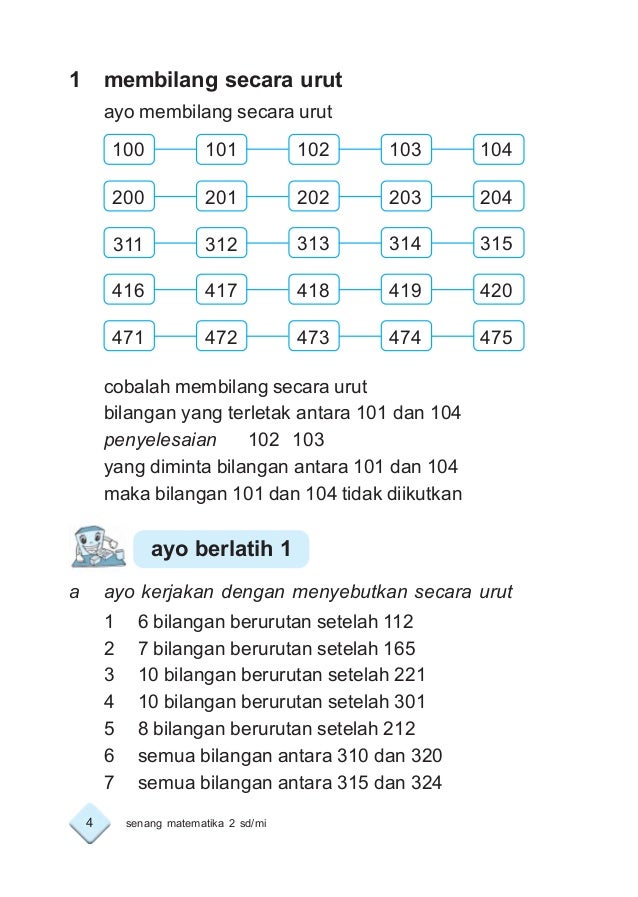 1 membilang secara urut

ayo membilang secara urut

100 101 102 103 104

200 201 202 203 204

311 312 313 314 315

416 417 418 419 420

471 472 473 474 475

cobalah membilang secara urut
bilangan yang terletak antara 101 dan 104
penyelesaian 102 103
yang diminta bilangan antara 101 dan 104
maka bilangan 101 dan 104 tidak diikutkan

ayo berlatih 1

a ayo kerjakan dengan menyebutkan secara urut
1 6 bilangan berurutan setelah 112
2 7 bilangan berurutan setelah 165
3 10 bilangan berurutan setelah 221
4 10 bilangan berurutan setelah 301
5 8 bilangan berurutan setelah 212
6 semua bilangan antara 310 dan 320
7 semua bilangan antara 315 dan 324

4 senang matematika 2 sd/mi